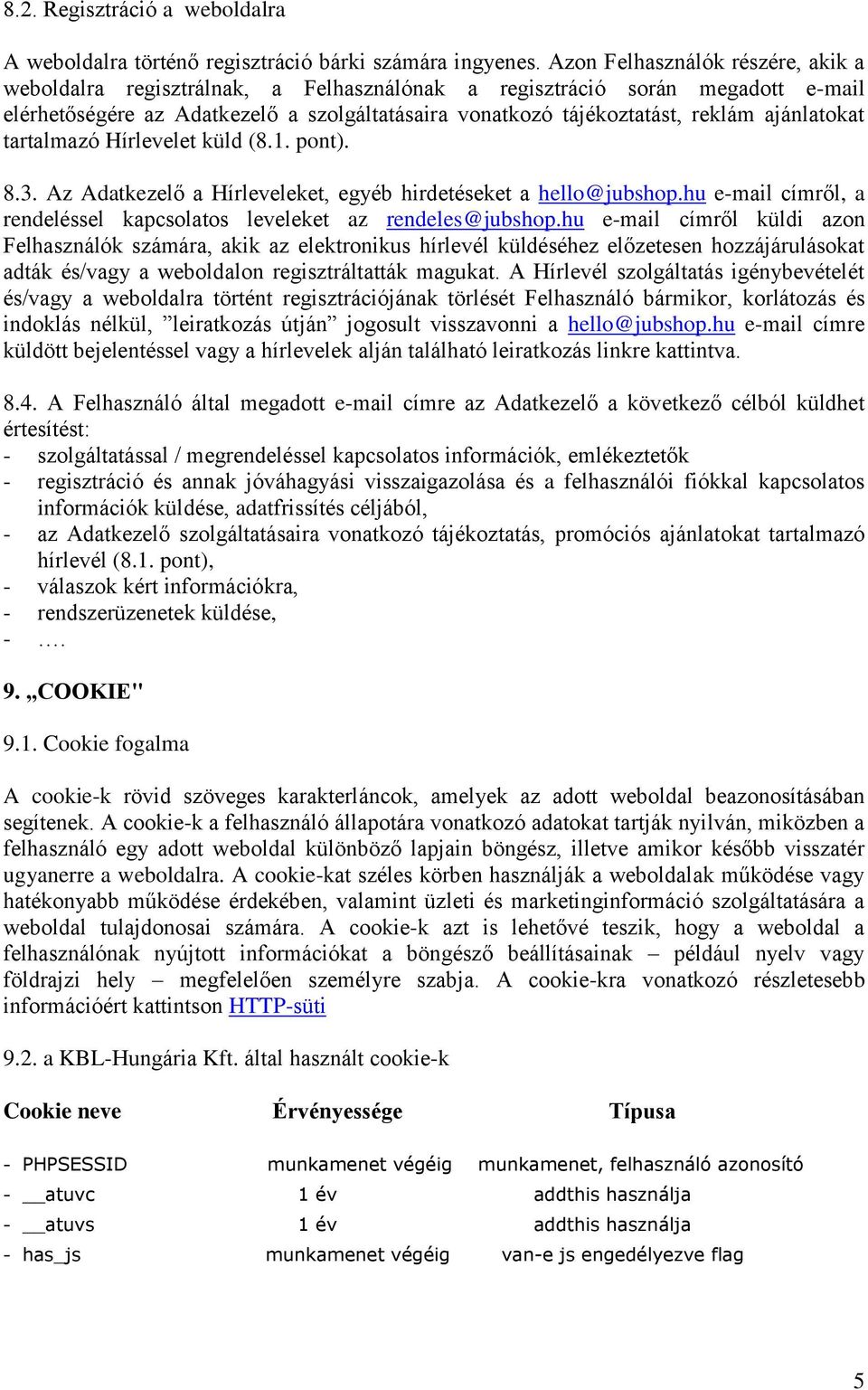 8.2. Regisztráció a weboldalra

A weboldalra történő regisztráció bárki számára ingyenes. Azon Felhasználók részére, akik a weboldalra regisztrálnak, a Felhasználónak a regisztráció során megadott e-mail elérhetőségére az Adatkezelő a szolgáltatásaira vonatkozó tájékoztatást, reklám ajánlatokat tartalmazó Hírlevelet küld (8.1. pont).

8.3. Az Adatkezelő a Hírleveleket, egyéb hirdetéseket a hello@jubshop.hu e-mail címről, a rendeléssel kapcsolatos leveleket az rendeles@jubshop.hu e-mail címről küldi azon Felhasználók számára, akik az elektronikus hírlevél küldéséhez előzetesen hozzájárulásokat adták és/vagy a weboldalon regisztráltatták magukat. A Hírlevél szolgáltatás igénybevételét és/vagy a weboldalra történt regisztrációjának törlését Felhasználó bármikor, korlátozás és indoklás nélkül, ”leiratkozás útján” jogosult visszavonni a hello@jubshop.hu e-mail címre küldött bejelentéssel vagy a hírlevelek alján található leiratkozás linkre kattintva.

8.4. A Felhasználó által megadott e-mail címre az Adatkezelő a következő célból küldhet értesítést:
- szolgáltatással / megrendeléssel kapcsolatos információk, emlékeztetők
- regisztráció és annak jóváhagyási visszaigazolása és a felhasználói fiókkal kapcsolatos információk küldése, adatfrissítés céljából,
- az Adatkezelő szolgáltatásaira vonatkozó tájékoztatás, promóciós ajánlatokat tartalmazó hírlevél (8.1. pont),
- válaszok kért információkra,
- rendszerüzenetek küldése,
- ….

9. „COOKIE"

9.1. Cookie fogalma

A cookie-k rövid szöveges karakterláncok, amelyek az adott weboldal beazonosításában segítenek. A cookie-k a felhasználó állapotára vonatkozó adatokat tartják nyilván, miközben a felhasználó egy adott weboldal különböző lapjain böngész, illetve amikor később visszatér ugyanerre a weboldalra. A cookie-kat széles körben használják a weboldalak működése vagy hatékonyabb működése érdekében, valamint üzleti és marketinginformáció szolgáltatására a weboldal tulajdonosai számára. A cookie-k azt is lehetővé teszik, hogy a weboldal a felhasználónak nyújtott információkat a böngésző beállításainak – például nyelv vagy földrajzi hely – megfelelően személyre szabja. A cookie-kra vonatkozó részletesebb információért kattintson HTTP-süti

9.2. a KBL-Hungária Kft. által használt cookie-k

| Cookie neve | Érvényessége | Típusa |
|---|---|---|
| - PHPSESSID | munkamenet végéig | munkamenet, felhasználó azonosító |
| - __atuvc | 1 év | addthis használja |
| - __atuvs | 1 év | addthis használja |
| - has_js | munkamenet végéig | van-e js engedélyezve flag |

5